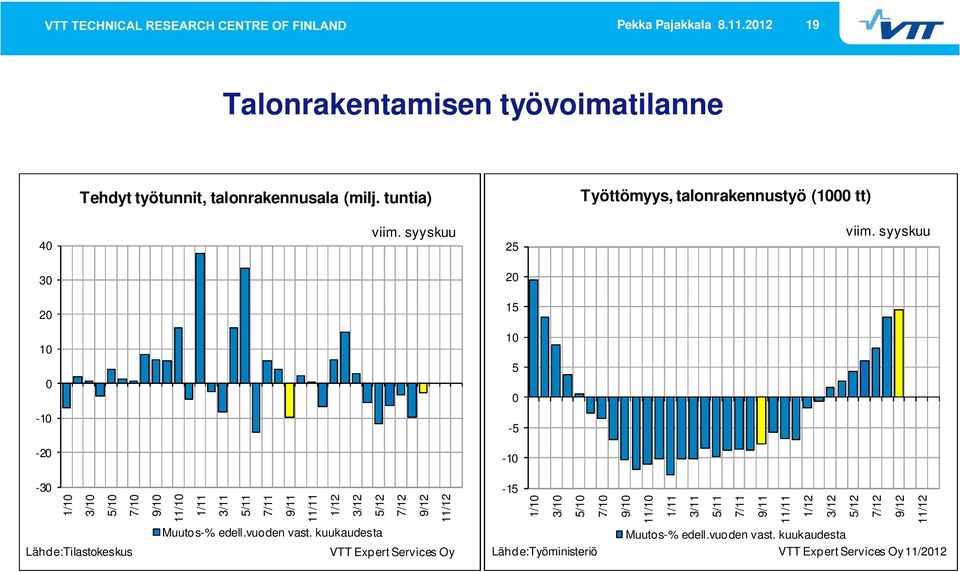 VTT TECHNICAL RESEARCH CENTRE OF FINLAND

Pekka Pajakkala 8.11.2012

19

VTT

Talonrakentamisen työvoimatilanne

Tehdyt työtunnit, talonrakennusala (milj. tuntia)

viim. syyskuu

40
30
20
10
0
-10
-20
-30

1/10 3/10 5/10 7/10 9/10 11/10 1/11 3/11 5/11 7/11 9/11 11/11 1/12 3/12 5/12 7/12 9/12 11/12

Muutos-% edell.vuoden vast. kuukaudesta

Lähde:Tilastokeskus

VTT Expert Services Oy

Työttömyys, talonrakennustyö (1000 tt)

viim. syyskuu

25
20
15
10
5
0
-5
-10
-15

1/10 3/10 5/10 7/10 9/10 11/10 1/11 3/11 5/11 7/11 9/11 11/11 1/12 3/12 5/12 7/12 9/12 11/12

Muutos-% edell.vuoden vast. kuukaudesta

Lähde:Työministeriö

VTT Expert Services Oy 11/2012